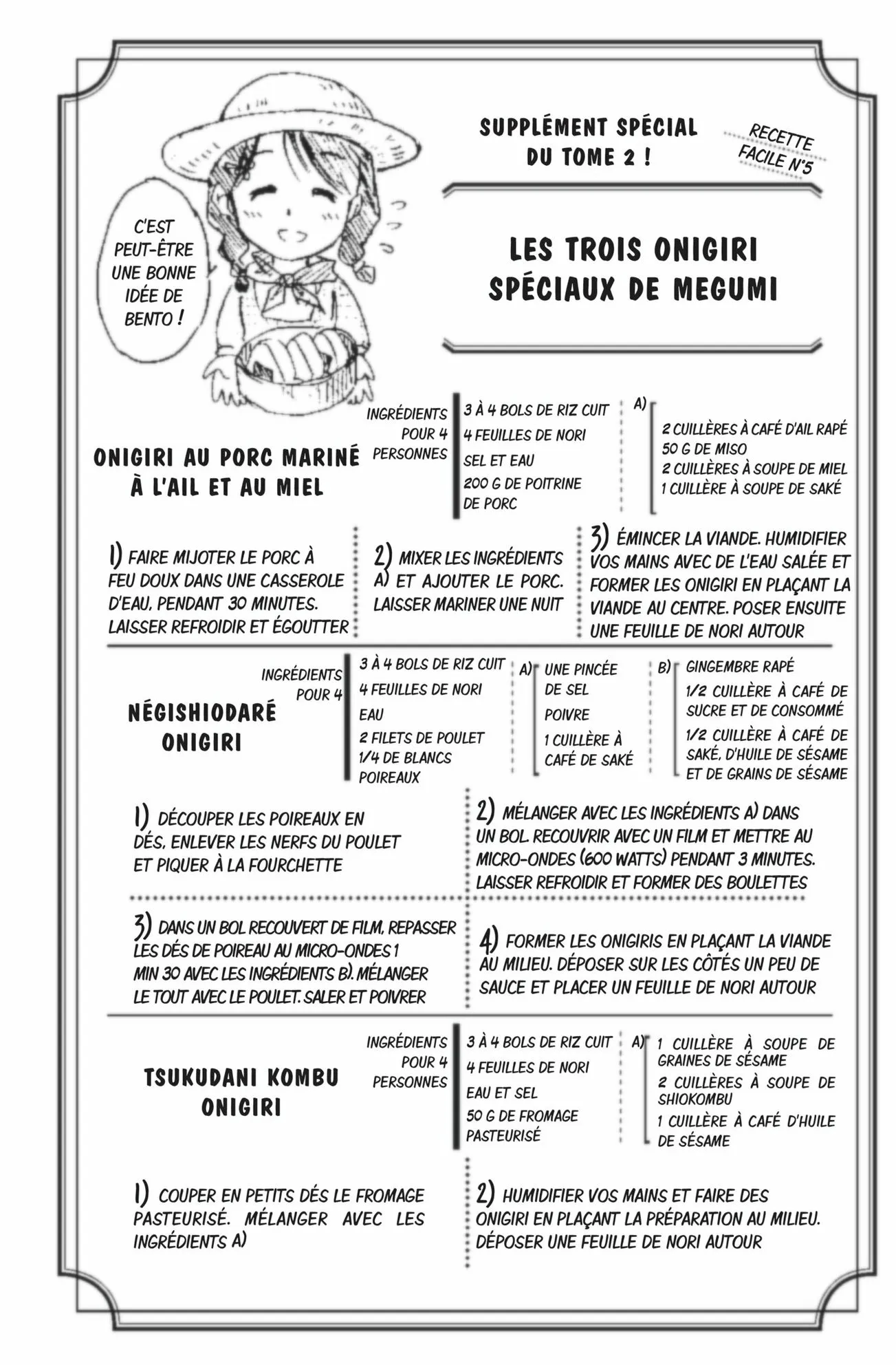 C'EST PEUT-ÊTRE UNE BONNE IDÉE DE BENTO !

SUPPLÉMENT SPÉCIAL DU TOME 2 !

RECETTE FACILE N°5

LES TROIS ONIGIRI SPÉCIAUX DE MEGUMI

ONIGIRI AU PORC MARINÉ À L'AIL ET AU MIEL

INGRÉDIENTS POUR 4 PERSONNES

3 À 4 BOLS DE RIZ CUIT
4 FEUILLES DE NORI
SEL ET EAU
200 G DE POITRINE DE PORC

A)
2 CUILLÈRES À CAFÉ D'AIL RAPÉ
50 G DE MISO
2 CUILLÈRES À SOUPE DE MIEL
1 CUILLÈRE À SOUPE DE SAKÉ

1) FAIRE MIJOTER LE PORC À FEU DOUX DANS UNE CASSEROLE D'EAU, PENDANT 30 MINUTES. LAISSER REFROIDIR ET ÉGOUTTER

2) MIXER LES INGRÉDIENTS A) ET AJOUTER LE PORC. LAISSER MARINER UNE NUIT

3) ÉMINCER LA VIANDE. HUMIDIFIER VOS MAINS AVEC DE L'EAU SALÉE ET FORMER LES ONIGIRI EN PLAÇANT LA VIANDE AU CENTRE. POSER ENSUITE UNE FEUILLE DE NORI AUTOUR

NÉGISHIODARÉ ONIGIRI

INGRÉDIENTS POUR 4

3 À 4 BOLS DE RIZ CUIT
4 FEUILLES DE NORI
EAU
2 FILETS DE POULET
1/4 DE BLANCS POIREAUX

A)
UNE PINCÉE DE SEL
POIVRE
1 CUILLÈRE À CAFÉ DE SAKÉ

B)
GINGEMBRE RAPÉ
1/2 CUILLÈRE À CAFÉ DE SUCRE ET DE CONSOMMÉ
1/2 CUILLÈRE À CAFÉ DE SAKÉ, D'HUILE DE SÉSAME ET DE GRAINS DE SÉSAME

1) DÉCOUPER LES POIREAUX EN DÉS, ENLEVER LES NERFS DU POULET ET PIQUER À LA FOURCHETTE

2) MÉLANGER AVEC LES INGRÉDIENTS A) DANS UN BOL. RECOUVRIR AVEC UN FILM ET METTRE AU MICRO-ONDES (600 WATTS) PENDANT 3 MINUTES. LAISSER REFROIDIR ET FORMER DES BOULETTES

3) DANS UN BOL RECOUVERT DE FILM, REPASSER LES DÉS DE POIREAU AU MICRO-ONDES 1 MIN 30 AVEC LES INGRÉDIENTS B). MÉLANGER LE TOUT AVEC LE POULET. SALER ET POIVRER

4) FORMER LES ONIGIRIS EN PLAÇANT LA VIANDE AU MILIEU. DÉPOSER SUR LES CÔTÉS UN PEU DE SAUCE ET PLACER UN FEUILLE DE NORI AUTOUR

TSUKUDANI KOMBU ONIGIRI

INGRÉDIENTS POUR 4 PERSONNES

3 À 4 BOLS DE RIZ CUIT
4 FEUILLES DE NORI
EAU ET SEL
50 G DE FROMAGE PASTEURISÉ

A)
1 CUILLÈRE À SOUPE DE GRAINES DE SÉSAME
2 CUILLÈRES À SOUPE DE SHIOKOMBU
1 CUILLÈRE À CAFÉ D'HUILE DE SÉSAME

1) COUPER EN PETITS DÉS LE FROMAGE PASTEURISÉ. MÉLANGER AVEC LES INGRÉDIENTS A)

2) HUMIDIFIER VOS MAINS ET FAIRE DES ONIGIRI EN PLAÇANT LA PRÉPARATION AU MILIEU. DÉPOSER UNE FEUILLE DE NORI AUTOUR